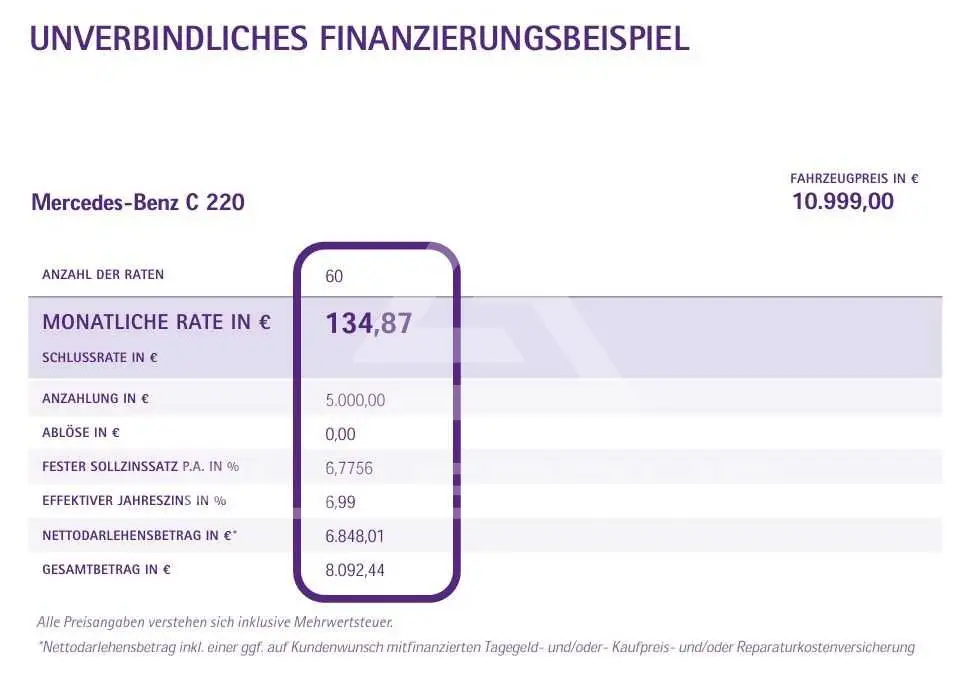 UNVERBINDLICHES FINANZIERUNGSBEISPIEL

Mercedes-Benz C 220

FAHRZEUGPREIS IN €
10.999,00

ANZAHL DER RATEN
60

MONATLICHE RATE IN €
134,87

SCHLUSSRATE IN €

ANZAHLUNG IN €
5.000,00

ABLÖSE IN €
0,00

FESTER SOLLZINSSATZ P.A. IN %
6,7756

EFFEKTIVER JAHRESZINS IN %
6,99

NETTODARLEHENSBETRAG IN €*
6.848,01

GESAMTBETRAG IN €
8.092,44

Alle Preisangaben verstehen sich inklusive Mehrwertsteuer.

*Nettodarlehensbetrag inkl. einer ggf. auf Kundenwunsch mitfinanzierten Tagegeld- und/oder- Kaufpreis- und/oder Reparaturkostenversicherung